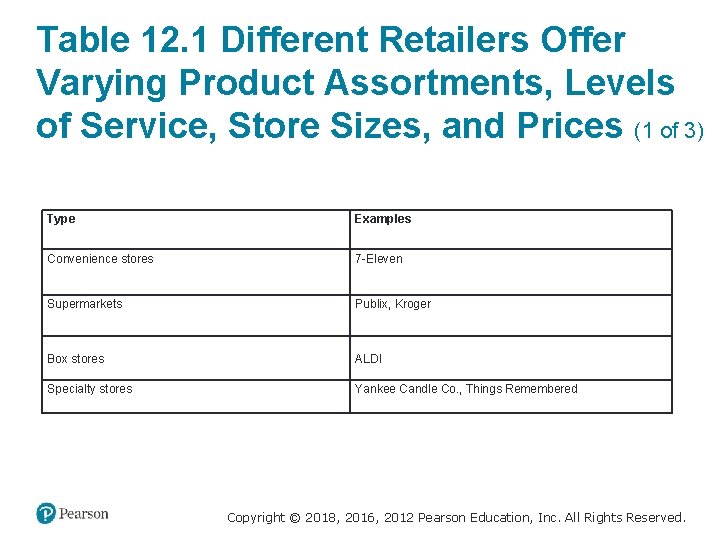 Table 12.1 Different Retailers Offer Varying Product Assortments, Levels of Service, Store Sizes, and Prices (1 of 3)

| Type | Examples |
|---|---|
| Convenience stores | 7-Eleven |
| Supermarkets | Publix, Kroger |
| Box stores | ALDI |
| Specialty stores | Yankee Candle Co., Things Remembered |

Pearson

Copyright © 2018, 2016, 2012 Pearson Education, Inc. All Rights Reserved.